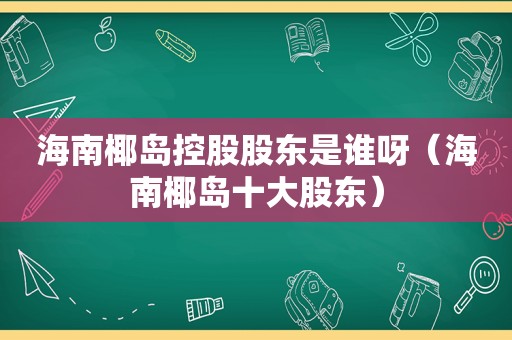 海南椰岛控股股东是谁呀（海南椰岛十大股东）